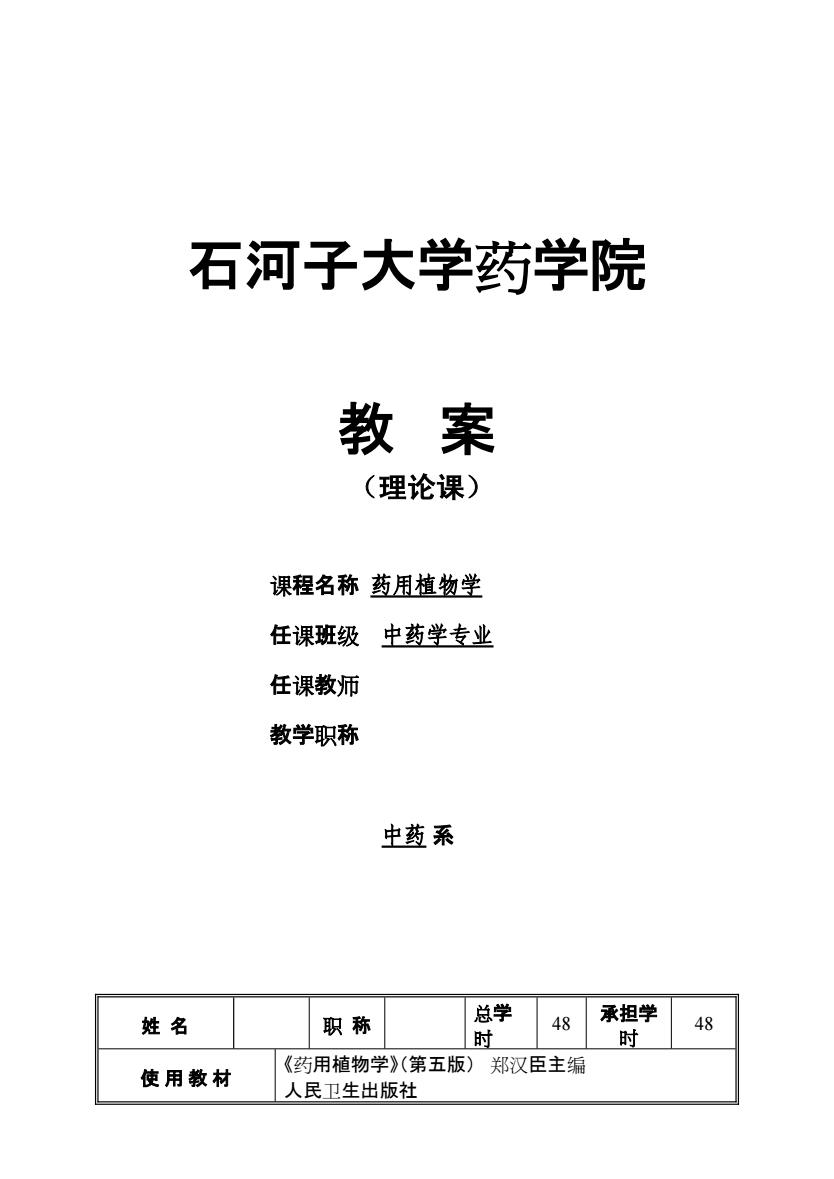 石河子大学药学院

教　案

（理论课）

课程名称 药用植物学

任课班级 中药学专业

任课教师

教学职称

中药 系

| 姓 名 | | 职 称 | | 总学时 | 48 | 承担学时 | 48 |
|---|---|---|---|---|---|---|---|
| 使 用 教 材 | 《药用植物学》(第五版) 郑汉臣主编 人民卫生出版社 | | | | | | |